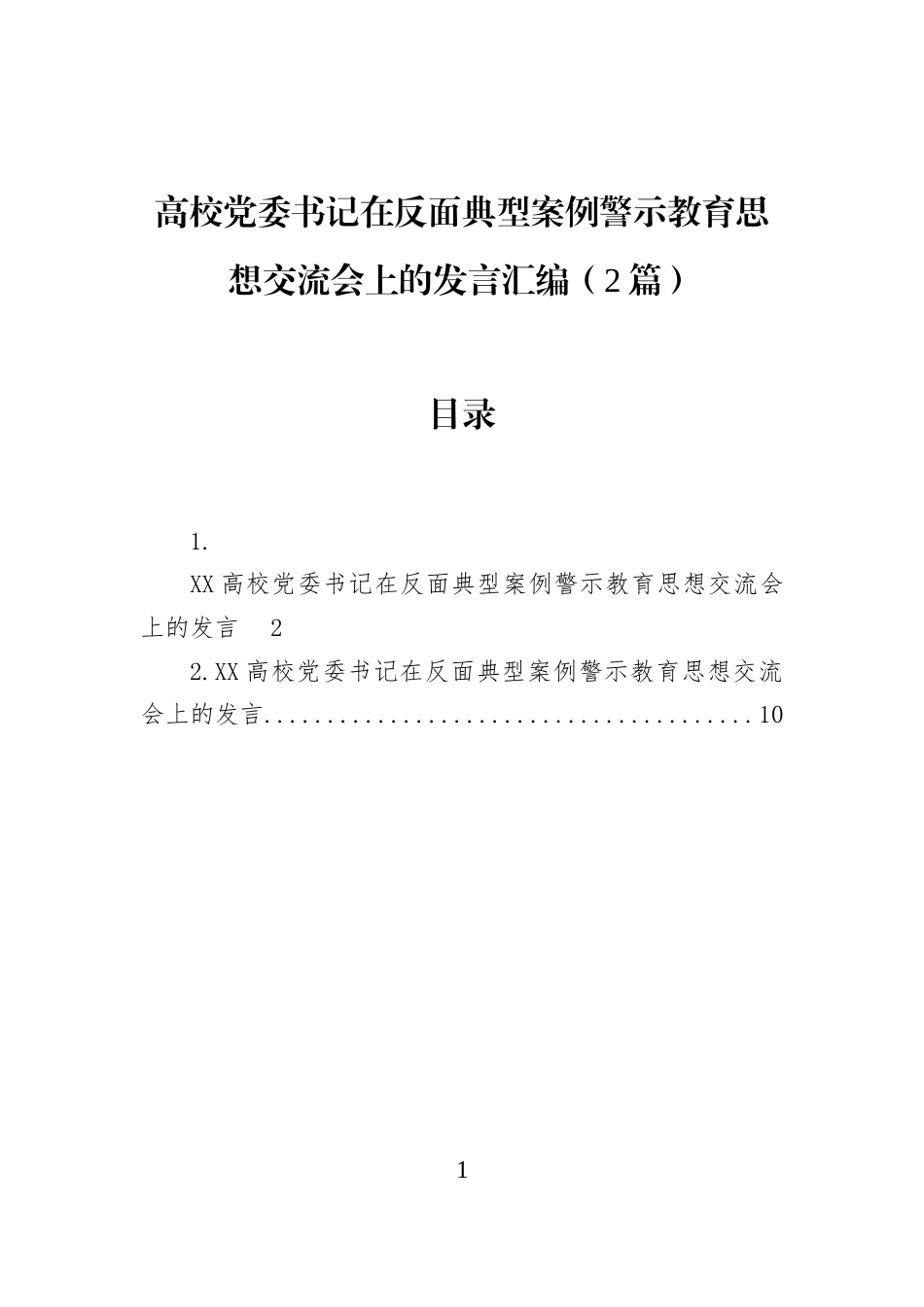 高校党委书记在反面典型案例警示教育思想交流会上的发言汇编（2篇）

目录

1.

XX高校党委书记在反面典型案例警示教育思想交流会上的发言 2

2.XX高校党委书记在反面典型案例警示教育思想交流会上的发言........................................10

1